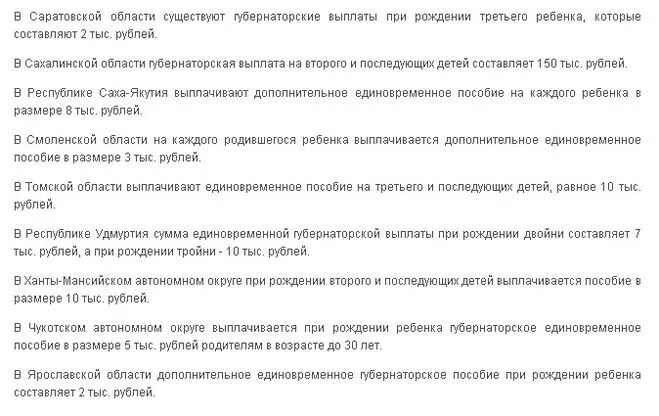 В Саратовской области существуют губернаторские выплаты при рождении третьего ребенка, которые составляют 2 тыс. рублей.

В Сахалинской области губернаторская выплата на второго и последующих детей составляет 150 тыс. рублей.

В Республике Саха-Якутия выплачивают дополнительное единовременное пособие на каждого ребенка в размере 8 тыс. рублей.

В Смоленской области на каждого родившегося ребенка выплачивается дополнительное единовременное пособие в размере 3 тыс. рублей.

В Томской области выплачивают единовременное пособие на третьего и последующих детей, равное 10 тыс. рублей.

В Республике Удмуртия сумма единовременной губернаторской выплаты при рождении двойни составляет 7 тыс. рублей, а при рождении тройни - 10 тыс. рублей.

В Ханты-Мансийском автономном округе при рождении второго и последующих детей выплачивается пособие в размере 10 тыс. рублей.

В Чукотском автономном округе выплачивается при рождении ребенка губернаторское единовременное пособие в размере 5 тыс. рублей родителям в возрасте до 30 лет.

В Ярославской области дополнительное единовременное губернаторское пособие при рождении ребенка составляет 2 тыс. рублей.